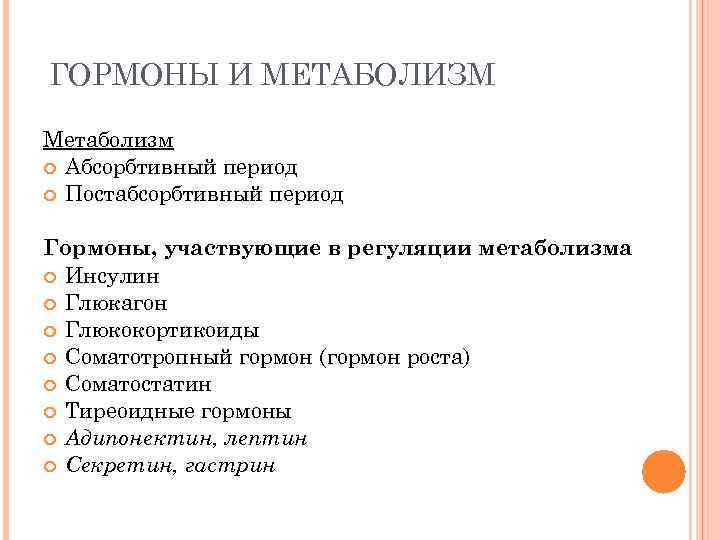 ГОРМОНЫ И МЕТАБОЛИЗМ

Метаболизм
Абсорбтивный период
Постабсорбтивный период

Гормоны, участвующие в регуляции метаболизма
Инсулин
Глюкагон
Глюкокортикоиды
Соматотропный гормон (гормон роста)
Соматостатин
Тиреоидные гормоны
Адипонектин, лептин
Секретин, гастрин